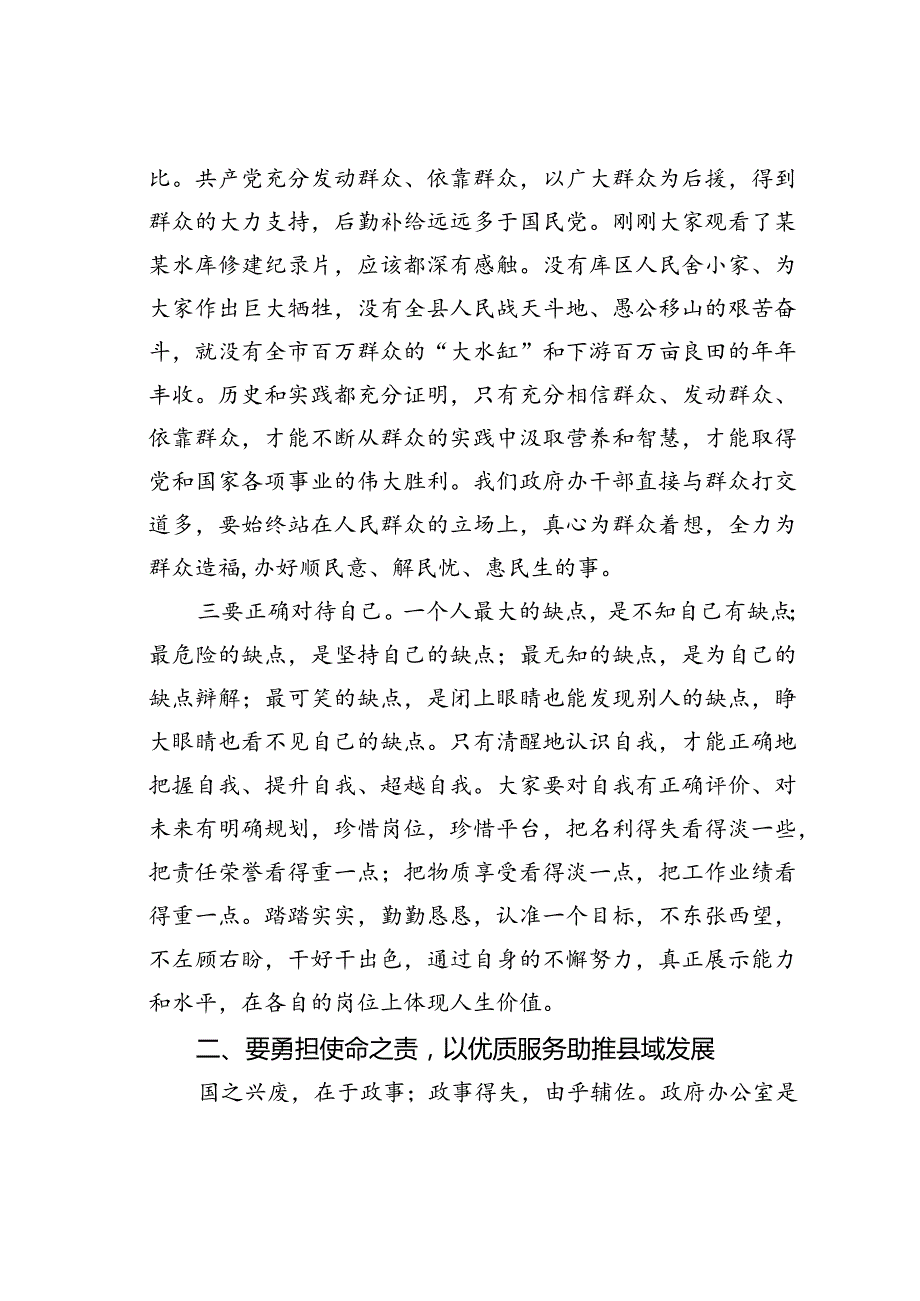 比。共产党充分发动群众、依靠群众，以广大群众为后援，得到群众的大力支持，后勤补给远远多于国民党。刚刚大家观看了某某水库修建纪录片，应该都深有感触。没有库区人民舍小家、为大家作出巨大牺牲，没有全县人民战天斗地、愚公移山的艰苦奋斗，就没有全市百万群众的“大水缸”和下游百万亩良田的年年丰收。历史和实践都充分证明，只有充分相信群众、发动群众、依靠群众，才能不断从群众的实践中汲取营养和智慧，才能取得党和国家各项事业的伟大胜利。我们政府办干部直接与群众打交道多，要始终站在人民群众的立场上，真心为群众着想，全力为群众造福，办好顺民意、解民忧、惠民生的事。

三要正确对待自己。一个人最大的缺点，是不知自己有缺点；最危险的缺点，是坚持自己的缺点；最无知的缺点，是为自己的缺点辩解；最可笑的缺点，是闭上眼睛也能发现别人的缺点，睁大眼睛也看不见自己的缺点。只有清醒地认识自我，才能正确地把握自我、提升自我、超越自我。大家要对自我有正确评价、对未来有明确规划，珍惜岗位，珍惜平台，把名利得失看得淡一些，把责任荣誉看得重一点；把物质享受看得淡一点，把工作业绩看得重一点。踏踏实实，勤勤恳恳，认准一个目标，不东张西望，不左顾右盼，干好干出色，通过自身的不懈努力，真正展示能力和水平，在各自的岗位上体现人生价值。

二、要勇担使命之责，以优质服务助推县域发展

国之兴废，在于政事；政事得失，由乎辅佐。政府办公室是